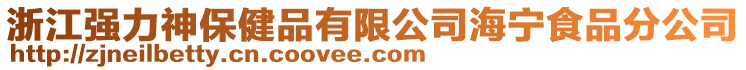 浙江强力神保健品有限公司海宁食品分公司
http://zjneilbetty.cn.coovee.com